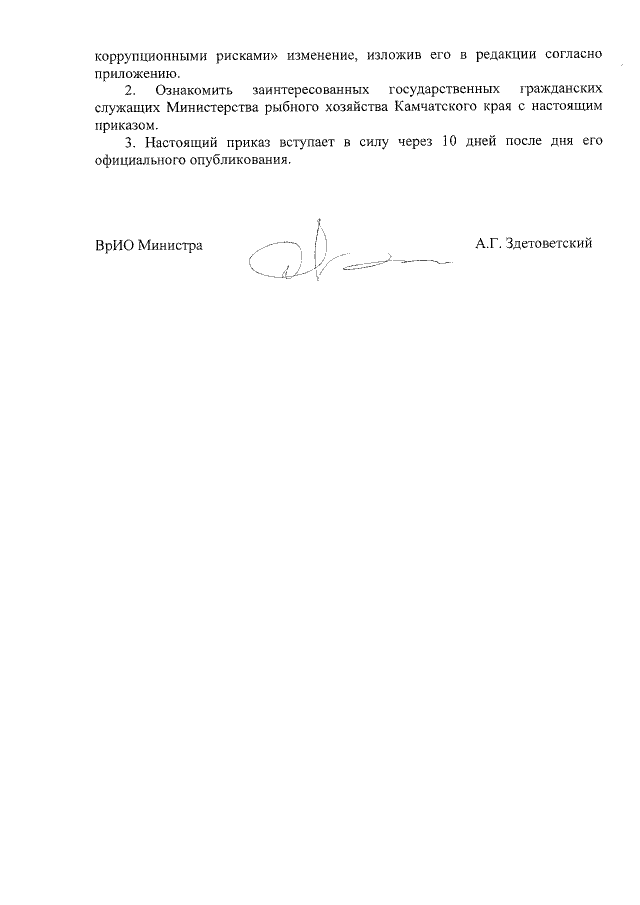 коррупционными рисками» изменение, изложив его в редакции согласно приложению.

2. Ознакомить заинтересованных государственных гражданских служащих Министерства рыбного хозяйства Камчатского края с настоящим приказом.

3. Настоящий приказ вступает в силу через 10 дней после дня его официального опубликования.

ВрИО Министра

А.Г. Здетоветский